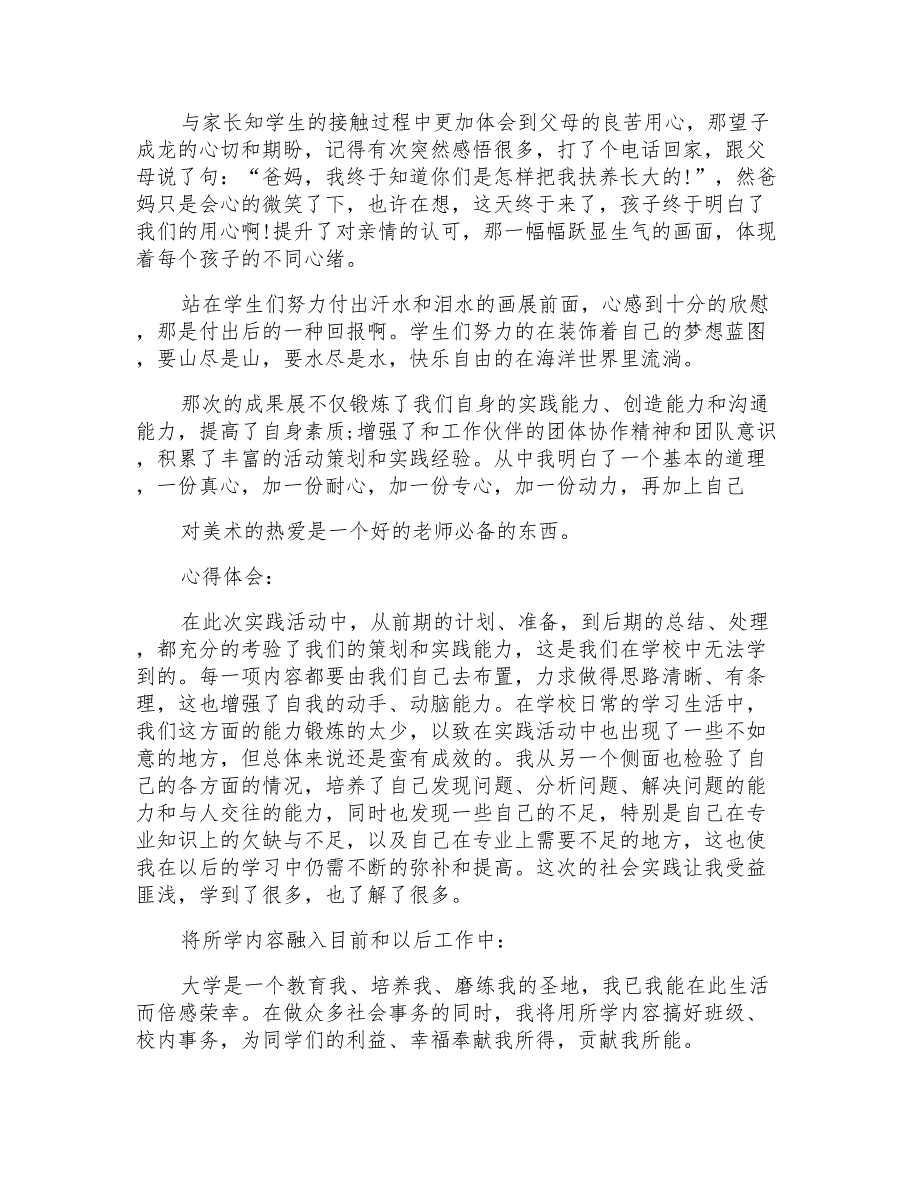 与家长知学生的接触过程中更加体会到父母的良苦用心，那望子成龙的心切和期盼，记得有次突然感悟很多，打了个电话回家，跟父母说了句：“爸妈，我终于知道你们是怎样把我扶养长大的!”，然爸妈只是会心的微笑了下，也许在想，这天终于来了，孩子终于明白了我们的用心啊!提升了对亲情的认可，那一幅幅跃显生气的画面，体现着每个孩子的不同心绪。

站在学生们努力付出汗水和泪水的画展前面，心感到十分的欣慰，那是付出后的一种回报啊。学生们努力的在装饰着自己的梦想蓝图，要山尽是山，要水尽是水，快乐自由的在海洋世界里流淌。

那次的成果展不仅锻炼了我们自身的实践能力、创造能力和沟通能力，提高了自身素质;增强了和工作伙伴的团体协作精神和团队意识，积累了丰富的活动策划和实践经验。从中我明白了一个基本的道理，一份真心，加一份耐心，加一份专心，加一份动力，再加上自己

对美术的热爱是一个好的老师必备的东西。

心得体会：

在此次实践活动中，从前期的计划、准备，到后期的总结、处理，都充分的考验了我们的策划和实践能力，这是我们在学校中无法学到的。每一项内容都要由我们自己去布置，力求做得思路清晰、有条理，这也增强了自我的动手、动脑能力。在学校日常的学习生活中，我们这方面的能力锻炼的太少，以致在实践活动中也出现了一些不如意的地方，但总体来说还是蛮有成效的。我从另一个侧面也检验了自己的各方面的情况，培养了自己发现问题、分析问题、解决问题的能力和与人交往的能力，同时也发现一些自己的不足，特别是自己在专业知识上的欠缺与不足，以及自己在专业上需要不足的地方，这也使我在以后的学习中仍需不断的弥补和提高。这次的社会实践让我受益匪浅，学到了很多，也了解了很多。

将所学内容融入目前和以后工作中：

大学是一个教育我、培养我、磨练我的圣地，我已我能在此生活而倍感荣幸。在做众多社会事务的同时，我将用所学内容搞好班级、校内事务，为同学们的利益、幸福奉献我所得，贡献我所能。